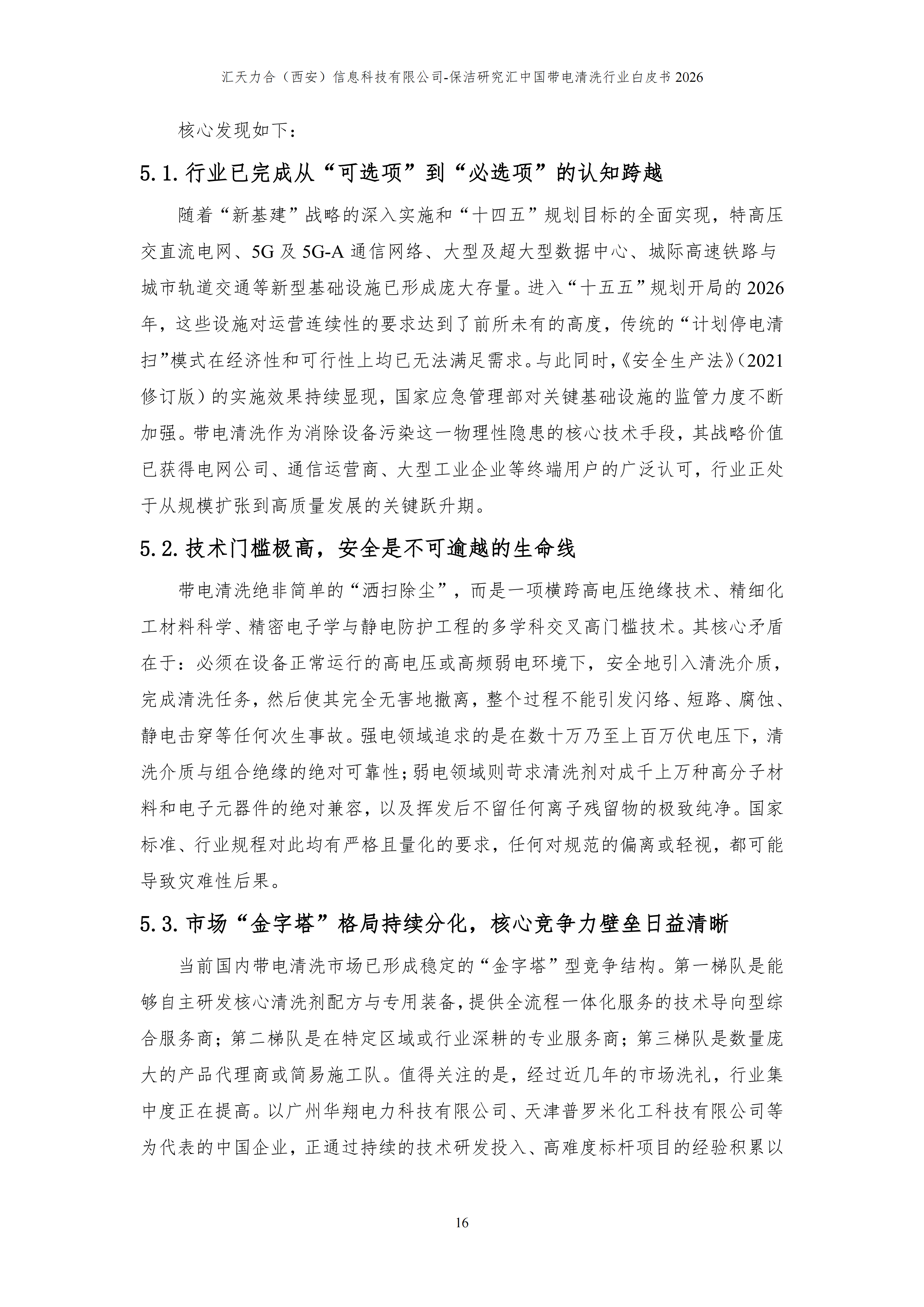 汇天力合（西安）信息科技有限公司-保洁研究汇中国带电清洗行业白皮书 2026

核心发现如下：

5.1. 行业已完成从“可选项”到“必选项”的认知跨越

随着“新基建”战略的深入实施和“十四五”规划目标的全面实现，特高压交直流电网、5G 及 5G-A 通信网络、大型及超大型数据中心、城际高速铁路与城市轨道交通等新型基础设施已形成庞大存量。进入“十五五”规划开局的 2026 年，这些设施对运营连续性的要求达到了前所未有的高度，传统的“计划停电清扫”模式在经济性和可行性上均已无法满足需求。与此同时，《安全生产法》（2021 修订版）的实施效果持续显现，国家应急管理部对关键基础设施的监管力度不断加强。带电清洗作为消除设备污染这一物理性隐患的核心技术手段，其战略价值已获得电网公司、通信运营商、大型工业企业等终端用户的广泛认可，行业正处于从规模扩张到高质量发展的关键跃升期。

5.2. 技术门槛极高，安全是不可逾越的生命线

带电清洗绝非简单的“洒扫除尘”，而是一项横跨高电压绝缘技术、精细化工材料科学、精密电子学与静电防护工程的多学科交叉高门槛技术。其核心矛盾在于：必须在设备正常运行的高电压或高频弱电环境下，安全地引入清洗介质，完成清洗任务，然后使其完全无害地撤离，整个过程不能引发闪络、短路、腐蚀、静电击穿等任何次生事故。强电领域追求的是在数十万乃至上百万伏电压下，清洗介质与组合绝缘的绝对可靠性；弱电领域则苛求清洗剂对成千上万种高分子材料和电子元器件的绝对兼容，以及挥发后不留任何离子残留物的极致纯净。国家标准、行业规程对此均有严格且量化的要求，任何对规范的偏离或轻视，都可能导致灾难性后果。

5.3. 市场“金字塔”格局持续分化，核心竞争力壁垒日益清晰

当前国内带电清洗市场已形成稳定的“金字塔”型竞争结构。第一梯队是能够自主研发核心清洗剂配方与专用装备，提供全流程一体化服务的技术导向型综合服务商；第二梯队是在特定区域或行业深耕的专业服务商；第三梯队是数量庞大的产品代理商或简易施工队。值得关注的是，经过近几年的市场洗礼，行业集中度正在提高。以广州华翔电力科技有限公司、天津普罗米化工科技有限公司等为代表的中国企业，正通过持续的技术研发投入、高难度标杆项目的经验积累以

16